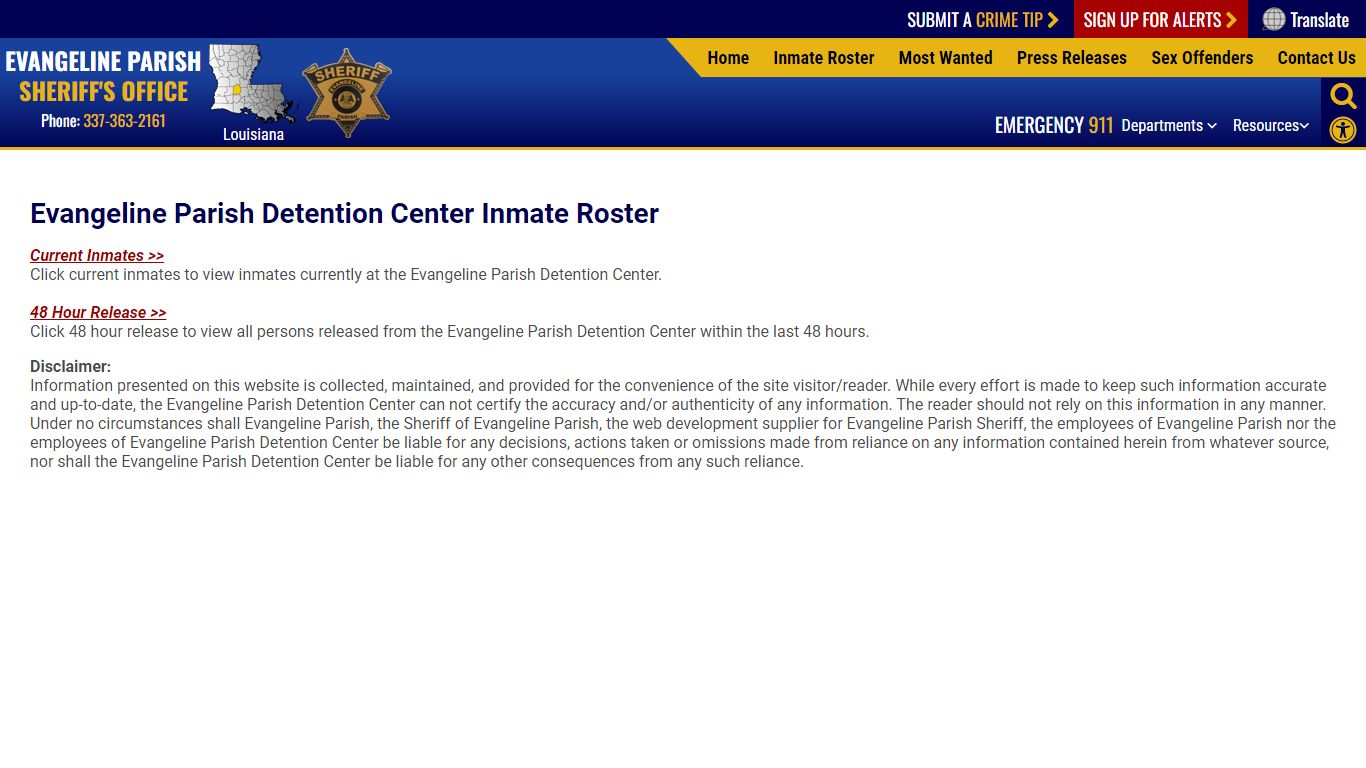 SUBMIT A CRIME TIP
SIGN UP FOR ALERTS
Translate

EVANGELINE PARISH
SHERIFF'S OFFICE
Phone: 337-363-2161
Louisiana
SHERIFF
EVANGELINE
PARISH

Home
Inmate Roster
Most Wanted
Press Releases
Sex Offenders
Contact Us

EMERGENCY 911
Departments
Resources

Evangeline Parish Detention Center Inmate Roster

Current Inmates >>
Click current inmates to view inmates currently at the Evangeline Parish Detention Center.

48 Hour Release >>
Click 48 hour release to view all persons released from the Evangeline Parish Detention Center within the last 48 hours.

Disclaimer:
Information presented on this website is collected, maintained, and provided for the convenience of the site visitor/reader. While every effort is made to keep such information accurate and up-to-date, the Evangeline Parish Detention Center can not certify the accuracy and/or authenticity of any information. The reader should not rely on this information in any manner. Under no circumstances shall Evangeline Parish, the Sheriff of Evangeline Parish, the web development supplier for Evangeline Parish Sheriff, the employees of Evangeline Parish nor the employees of Evangeline Parish Detention Center be liable for any decisions, actions taken or omissions made from reliance on any information contained herein from whatever source, nor shall the Evangeline Parish Detention Center be liable for any other consequences from any such reliance.